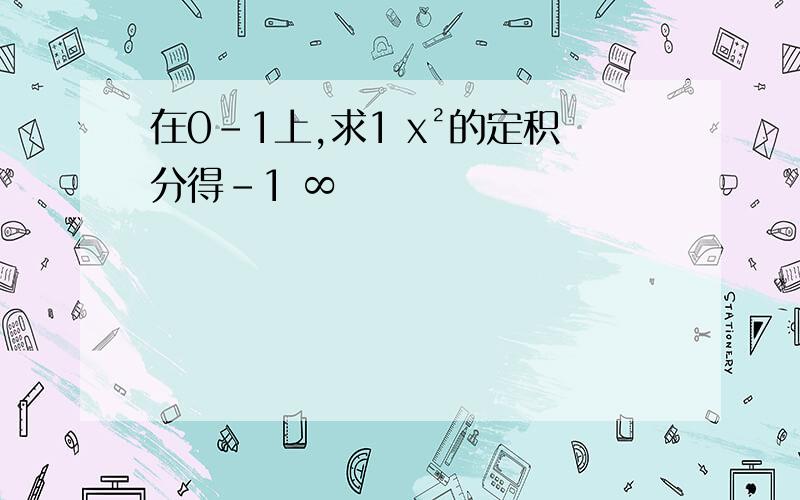 在0-1上,求1 $x^2$的定积分得-1 ∞

STATIONERY